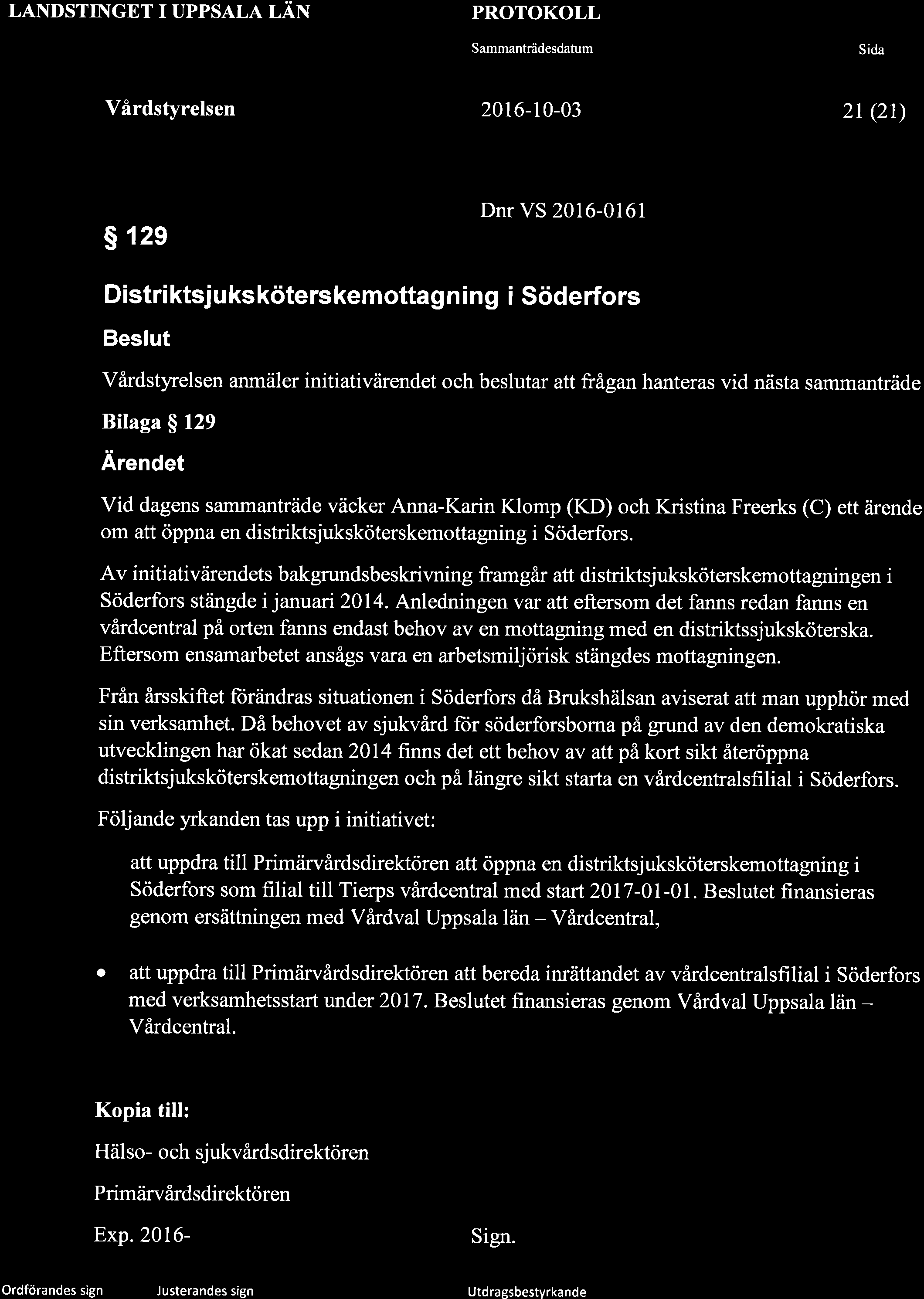 LANDSTINGET I UPPSALA LÄN

PROTOKOLL

Sammanträdesdatum

Sida

Vårdstyrelsen

2016-10-03

21 (21)

Dnr VS 2016-0161

§ 129

Distriktsjuksköterskemottagning i Söderfors

Beslut

Vårdstyrelsen anmäler initiativärendet och beslutar att frågan hanteras vid nästa sammanträde

Bilaga § 129

Ärendet

Vid dagens sammanträde väcker Anna-Karin Klomp (KD) och Kristina Freerks (C) ett ärende om att öppna en distriktsjuksköterskemottagning i Söderfors.

Av initiativärendets bakgrundsbeskrivning framgår att distriktsjuksköterskemottagningen i Söderfors stängde i januari 2014. Anledningen var att eftersom det fanns redan fanns en vårdcentral på orten fanns endast behov av en mottagning med en distriktssjuksköterska. Eftersom ensamarbetet ansågs vara en arbetsmiljörisk stängdes mottagningen.

Från årsskiftet förändras situationen i Söderfors då Brukshälsan aviserat att man upphör med sin verksamhet. Då behovet av sjukvård för söderforsborna på grund av den demokratiska utvecklingen har ökat sedan 2014 finns det ett behov av att på kort sikt återöppna distriktsjuksköterskemottagningen och på längre sikt starta en vårdcentralsfilial i Söderfors.

Följande yrkanden tas upp i initiativet:

att uppdra till Primärvårdsdirektören att öppna en distriktsjuksköterskemottagning i Söderfors som filial till Tierps vårdcentral med start 2017-01-01. Beslutet finansieras genom ersättningen med Vårdval Uppsala län – Vårdcentral,

• att uppdra till Primärvårdsdirektören att bereda inrättandet av vårdcentralsfilial i Söderfors med verksamhetsstart under 2017. Beslutet finansieras genom Vårdval Uppsala län – Vårdcentral.

Kopia till:

Hälso- och sjukvårdsdirektören

Primärvårdsdirektören

Exp. 2016-

Sign.

Ordförandes sign

Justerandes sign

Utdragsbestyrkande